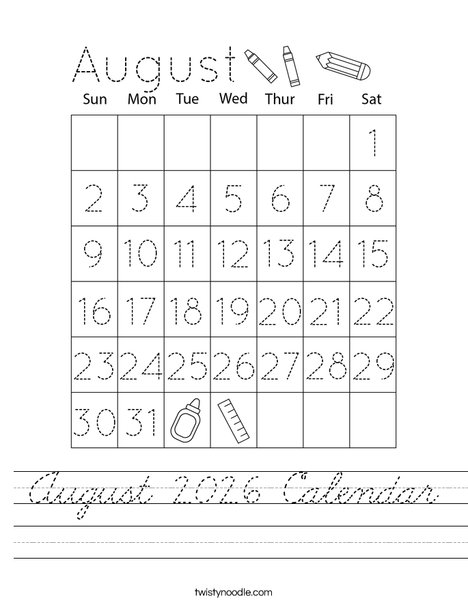 August

| Sun | Mon | Tue | Wed | Thur | Fri | Sat |
|---|---|---|---|---|---|---|
| | | | | | | 1 |
| 2 | 3 | 4 | 5 | 6 | 7 | 8 |
| 9 | 10 | 11 | 12 | 13 | 14 | 15 |
| 16 | 17 | 18 | 19 | 20 | 21 | 22 |
| 23 | 24 | 25 | 26 | 27 | 28 | 29 |
| 30 | 31 | | | | | |

August 2026 Calendar

twistynoodle.com